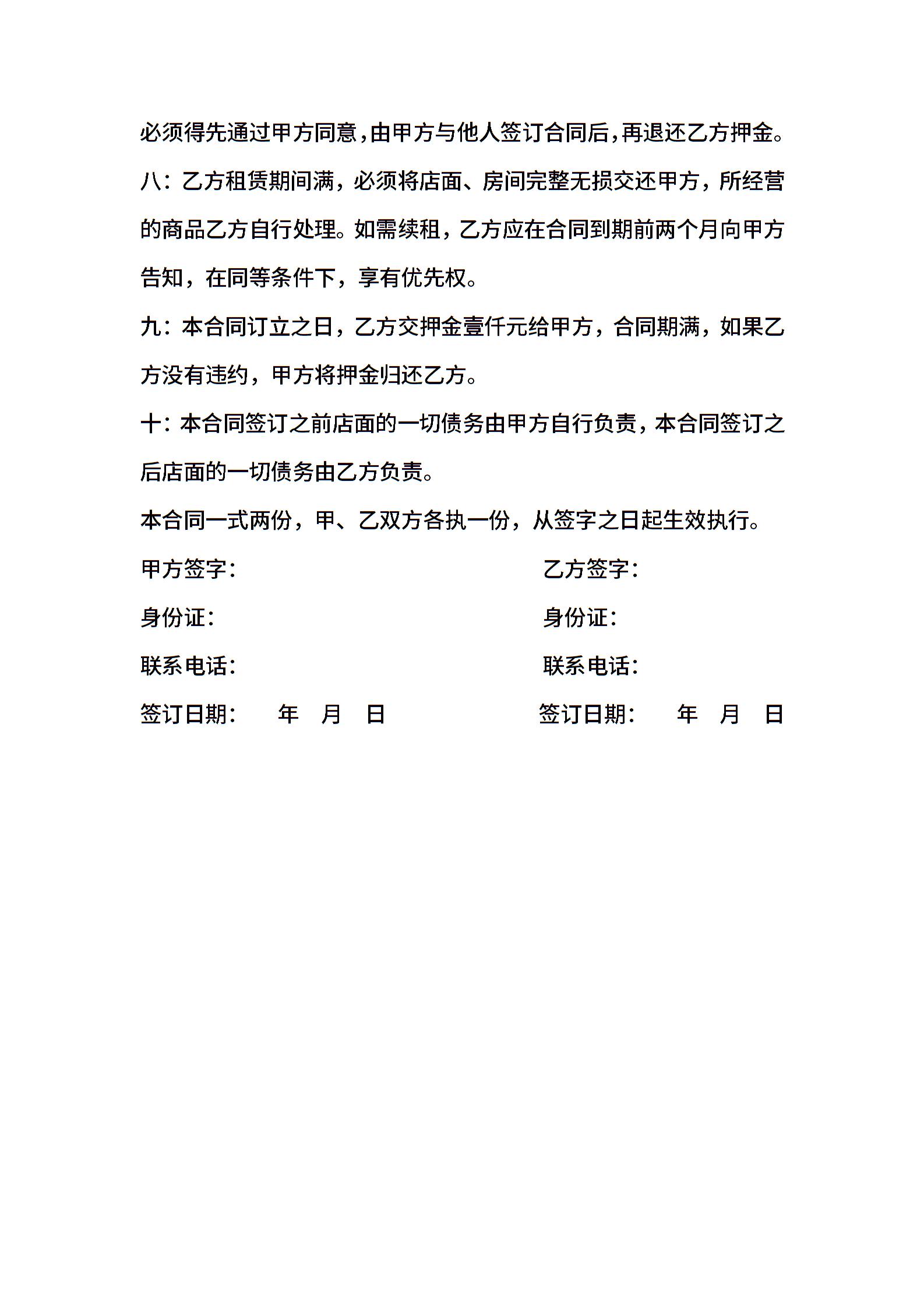 必须得先通过甲方同意，由甲方与他人签订合同后，再退还乙方押金。

八：乙方租赁期间满，必须将店面、房间完整无损交还甲方，所经营的商品乙方自行处理。如需续租，乙方应在合同到期前两个月向甲方告知，在同等条件下，享有优先权。

九：本合同订立之日，乙方交押金壹仟元给甲方，合同期满，如果乙方没有违约，甲方将押金归还乙方。

十：本合同签订之前店面的一切债务由甲方自行负责，本合同签订之后店面的一切债务由乙方负责。

本合同一式两份，甲、乙双方各执一份，从签字之日起生效执行。

甲方签字：

身份证：

联系电话：

签订日期： 年 月 日

乙方签字：

身份证：

联系电话：

签订日期： 年 月 日